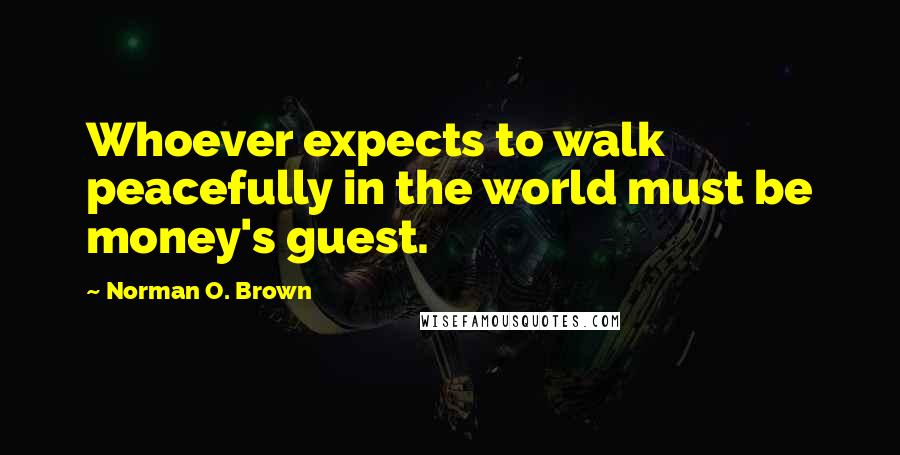 Whoever expects to walk peacefully in the world must be money's guest.

~ Norman O. Brown

WISEFAMOUSQUOTES.COM